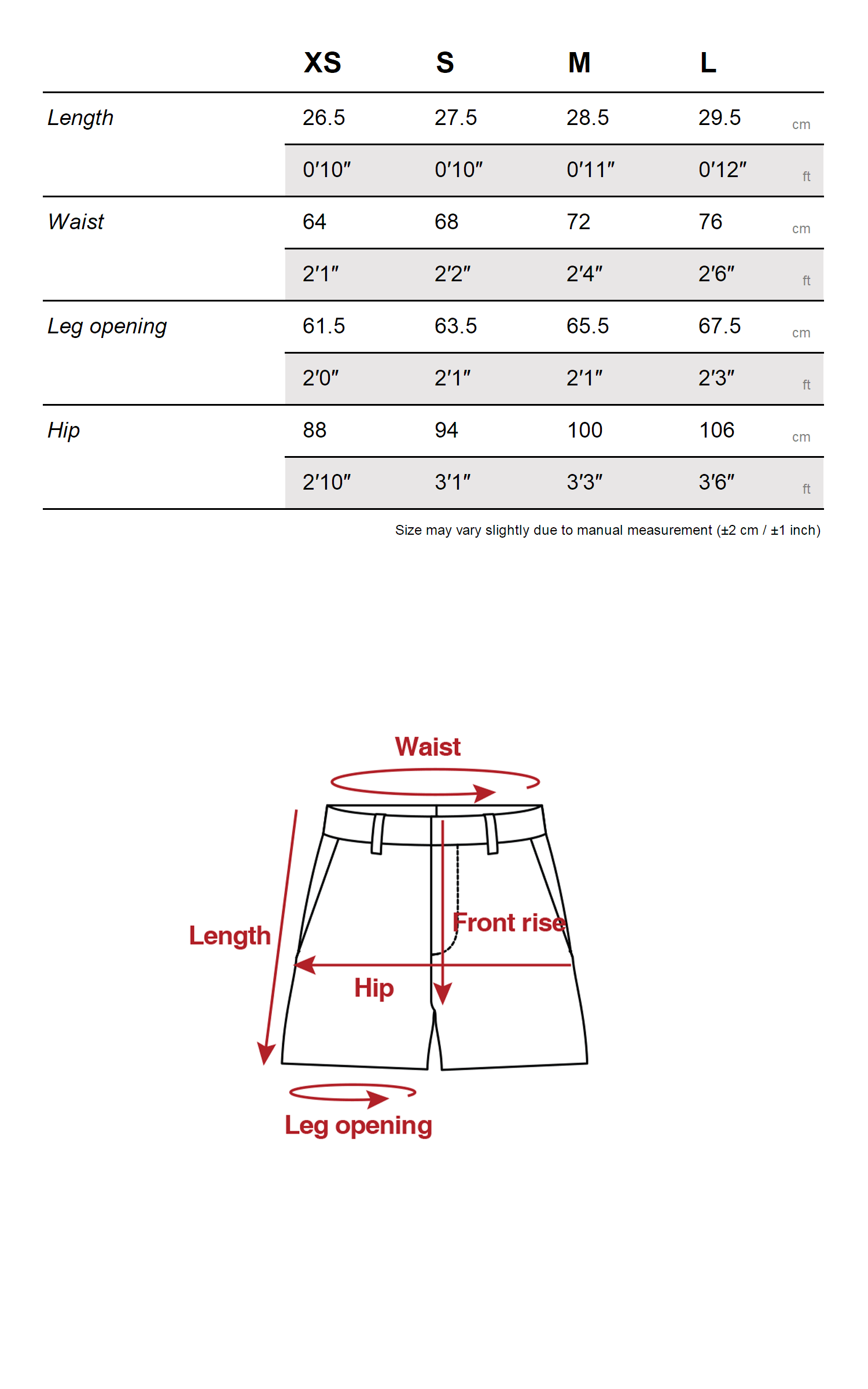 | | XS | S | M | L | |
|---|---|---|---|---|---|
| Length | 26.5 | 27.5 | 28.5 | 29.5 | cm |
| | 0′10″ | 0′10″ | 0′11″ | 0′12″ | ft |
| Waist | 64 | 68 | 72 | 76 | cm |
| | 2′1″ | 2′2″ | 2′4″ | 2′6″ | ft |
| Leg opening | 61.5 | 63.5 | 65.5 | 67.5 | cm |
| | 2′0″ | 2′1″ | 2′1″ | 2′3″ | ft |
| Hip | 88 | 94 | 100 | 106 | cm |
| | 2′10″ | 3′1″ | 3′3″ | 3′6″ | ft |

Size may vary slightly due to manual measurement (±2 cm / ±1 inch)

Waist

Length

Front rise

Hip

Leg opening